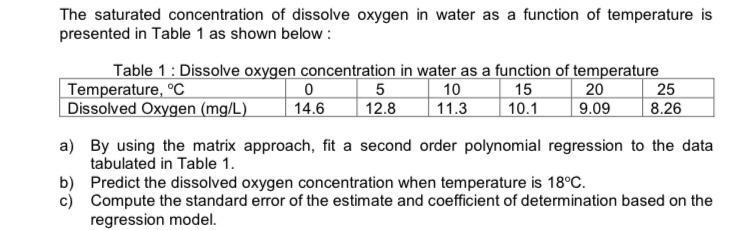 The saturated concentration of dissolve oxygen in water as a function of temperature is presented in Table 1 as shown below :

Table 1 : Dissolve oxygen concentration in water as a function of temperature

| Temperature, °C | 0 | 5 | 10 | 15 | 20 | 25 |
|---|---|---|---|---|---|---|
| Dissolved Oxygen (mg/L) | 14.6 | 12.8 | 11.3 | 10.1 | 9.09 | 8.26 |

a) By using the matrix approach, fit a second order polynomial regression to the data tabulated in Table 1.

b) Predict the dissolved oxygen concentration when temperature is 18°C.

c) Compute the standard error of the estimate and coefficient of determination based on the regression model.